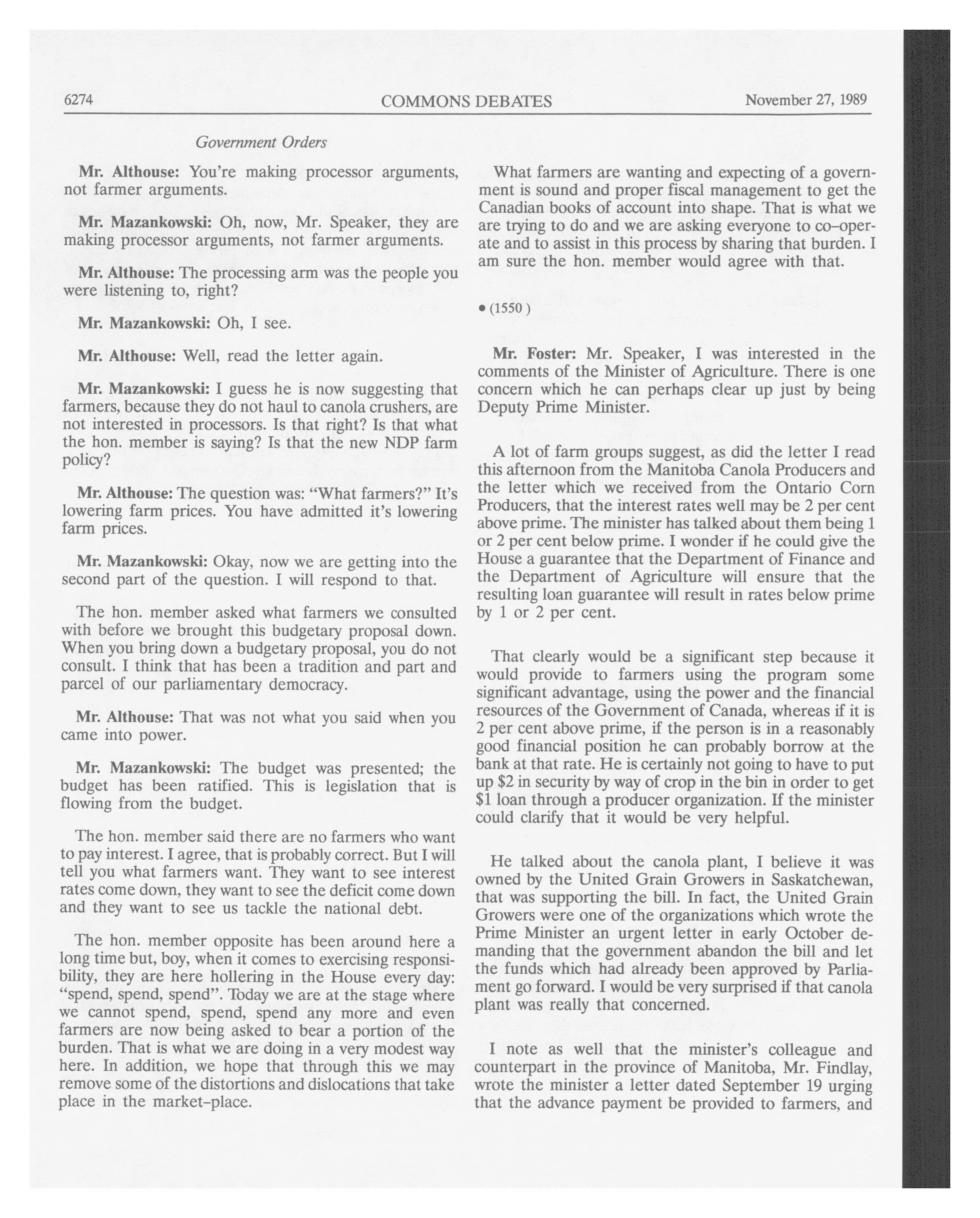 6274 COMMONS DEBATES November 27, 1989

Government Orders

Mr. Althouse: You're making processor arguments, not farmer arguments.

Mr. Mazankowski: Oh, now, Mr. Speaker, they are making processor arguments, not farmer arguments.

Mr. Althouse: The processing arm was the people you were listening to, right?

Mr. Mazankowski: Oh, I see.

Mr. Althouse: Well, read the letter again.

Mr. Mazankowski: I guess he is now suggesting that farmers, because they do not haul to canola crushers, are not interested in processors. Is that right? Is that what the hon. member is saying? Is that the new NDP farm policy?

Mr. Althouse: The question was: "What farmers?" It's lowering farm prices. You have admitted it's lowering farm prices.

Mr. Mazankowski: Okay, now we are getting into the second part of the question. I will respond to that.

The hon. member asked what farmers we consulted with before we brought this budgetary proposal down. When you bring down a budgetary proposal, you do not consult. I think that has been a tradition and part and parcel of our parliamentary democracy.

Mr. Althouse: That was not what you said when you came into power.

Mr. Mazankowski: The budget was presented; the budget has been ratified. This is legislation that is flowing from the budget.

The hon. member said there are no farmers who want to pay interest. I agree, that is probably correct. But I will tell you what farmers want. They want to see interest rates come down, they want to see the deficit come down and they want to see us tackle the national debt.

The hon. member opposite has been around here a long time but, boy, when it comes to exercising responsibility, they are here hollering in the House every day: "spend, spend, spend". Today we are at the stage where we cannot spend, spend, spend any more and even farmers are now being asked to bear a portion of the burden. That is what we are doing in a very modest way here. In addition, we hope that through this we may remove some of the distortions and dislocations that take place in the market-place.

What farmers are wanting and expecting of a government is sound and proper fiscal management to get the Canadian books of account into shape. That is what we are trying to do and we are asking everyone to co-operate and to assist in this process by sharing that burden. I am sure the hon. member would agree with that.

• (1550)

Mr. Foster: Mr. Speaker, I was interested in the comments of the Minister of Agriculture. There is one concern which he can perhaps clear up just by being Deputy Prime Minister.

A lot of farm groups suggest, as did the letter I read this afternoon from the Manitoba Canola Producers and the letter which we received from the Ontario Corn Producers, that the interest rates well may be 2 per cent above prime. The minister has talked about them being 1 or 2 per cent below prime. I wonder if he could give the House a guarantee that the Department of Finance and the Department of Agriculture will ensure that the resulting loan guarantee will result in rates below prime by 1 or 2 per cent.

That clearly would be a significant step because it would provide to farmers using the program some significant advantage, using the power and the financial resources of the Government of Canada, whereas if it is 2 per cent above prime, if the person is in a reasonably good financial position he can probably borrow at the bank at that rate. He is certainly not going to have to put up $2 in security by way of crop in the bin in order to get $1 loan through a producer organization. If the minister could clarify that it would be very helpful.

He talked about the canola plant, I believe it was owned by the United Grain Growers in Saskatchewan, that was supporting the bill. In fact, the United Grain Growers were one of the organizations which wrote the Prime Minister an urgent letter in early October demanding that the government abandon the bill and let the funds which had already been approved by Parliament go forward. I would be very surprised if that canola plant was really that concerned.

I note as well that the minister's colleague and counterpart in the province of Manitoba, Mr. Findlay, wrote the minister a letter dated September 19 urging that the advance payment be provided to farmers, and